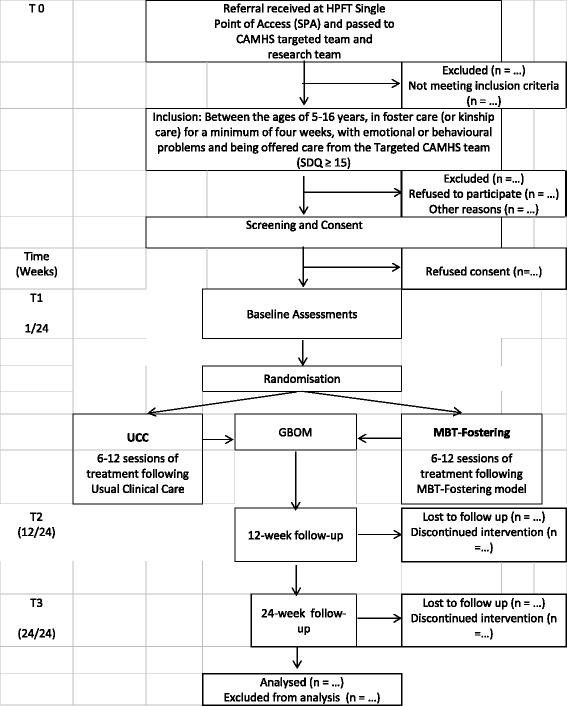 T 0

Referral received at HPFT Single Point of Access (SPA) and passed to CAMHS targeted team and research team

Excluded (n = …)
Not meeting inclusion criteria (n = …)

Inclusion: Between the ages of 5-16 years, in foster care (or kinship care) for a minimum of four weeks, with emotional or behavioural problems and being offered care from the Targeted CAMHS team (SDQ ≥ 15)

Excluded (n =…)
Refused to participate (n = …)
Other reasons (n = …)

Screening and Consent

Time (Weeks)

Refused consent (n=…)

T1

1/24

Baseline Assessments

Randomisation

UCC
6-12 sessions of treatment following Usual Clinical Care

GBOM

MBT-Fostering
6-12 sessions of treatment following MBT-Fostering model

T2
(12/24)

12-week follow-up

Lost to follow up (n = …)
Discontinued intervention (n =…)

T3

(24/24)

24-week follow-up

Lost to follow up (n = …)
Discontinued intervention (n =…)

Analysed (n = …)
Excluded from analysis (n = …)